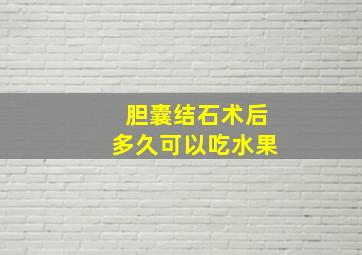 胆囊结石术后
多久可以吃水果